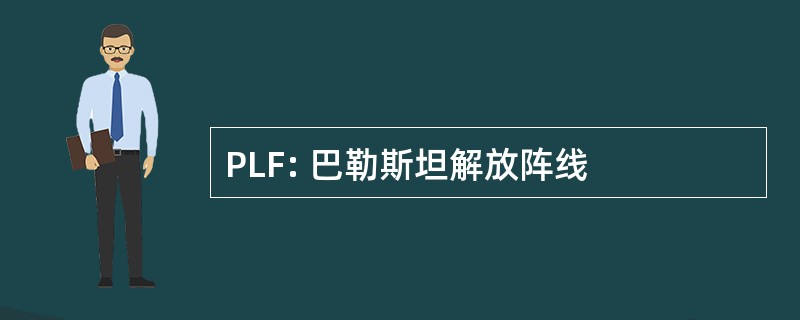 PLF: 巴勒斯坦解放阵线